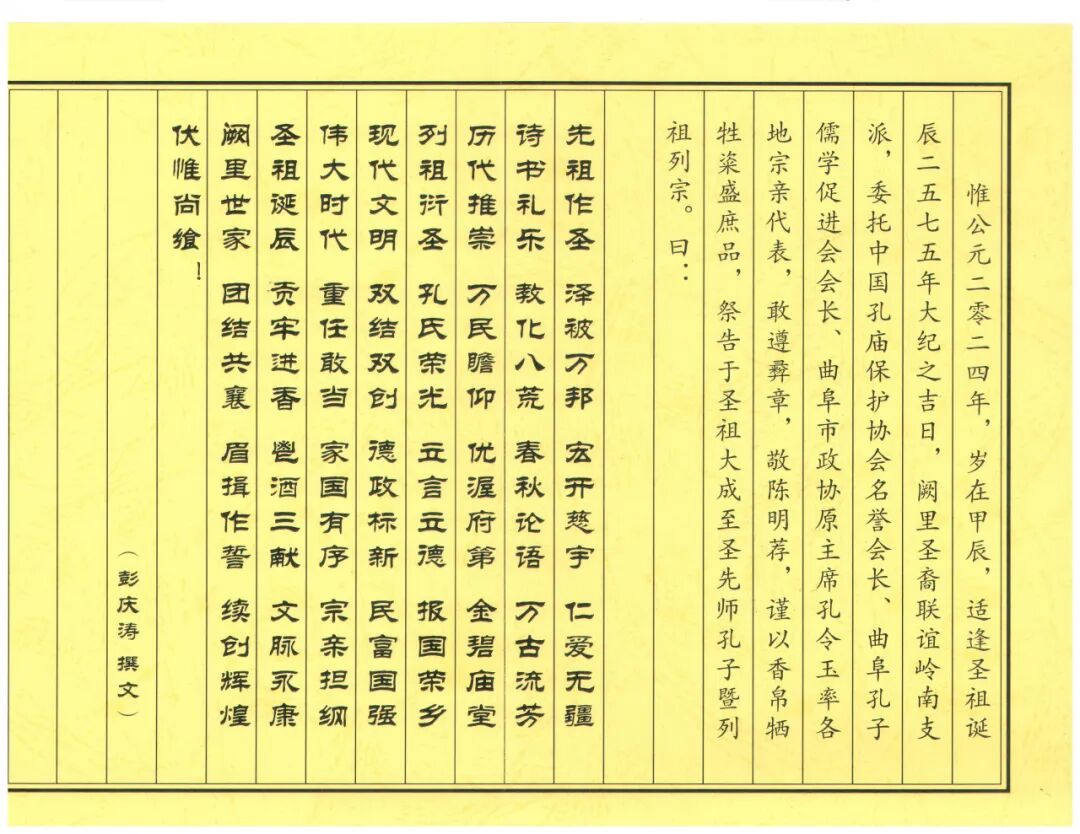 惟公元二零二四年，岁在甲辰，适逢圣祖诞辰二五七五年大纪之吉日，阙里圣裔联谊岭南支派，委托中国孔庙保护协会名誉会长、曲阜孔子儒学促进会会长、曲阜市政协原主席孔令玉率各地宗亲代表，敢遵彝章，敬陈明荐，谨以香帛牺牲粢盛庶品，祭告于圣祖大成至圣先师孔子暨列祖列宗。曰：

先祖作圣　泽被万邦　宏开慈宇　仁爱无疆
诗书礼乐　教化八荒　春秋论语　万古流芳
历代推崇　万民瞻仰　优渥府第　金碧庙堂
列祖沂圣　孔氏荣光　立言立德　报国荣乡
现代文明　双结双创　德政标新　民富国强
伟大时代　重任敢当　家国有序　宗亲担纲
圣祖诞辰　贡牢进香　鬯酒三献　文脉永康
阙里世家　团结共襄　眉揖作誓　续创辉煌
伏惟尚飨！

（彭庆涛 撰文）